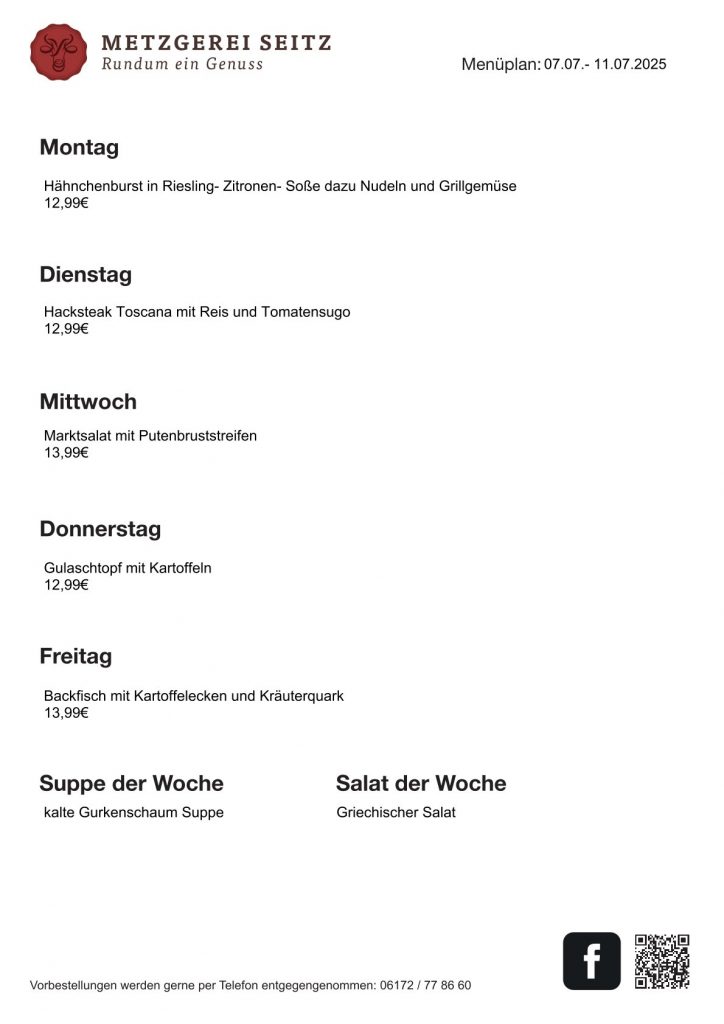 METZGEREI SEITZ
Rundum ein Genuss

Menüplan: 07.07.- 11.07.2025

Montag

Hähnchenburst in Riesling- Zitronen- Soße dazu Nudeln und Grillgemüse
12,99€

Dienstag

Hacksteak Toscana mit Reis und Tomatensugo
12,99€

Mittwoch

Marktsalat mit Putenbruststreifen
13,99€

Donnerstag

Gulaschtopf mit Kartoffeln
12,99€

Freitag

Backfisch mit Kartoffelecken und Kräuterquark
13,99€

Suppe der Woche

kalte Gurkenschaum Suppe

Salat der Woche

Griechischer Salat

Vorbestellungen werden gerne per Telefon entgegengenommen: 06172 / 77 86 60

f